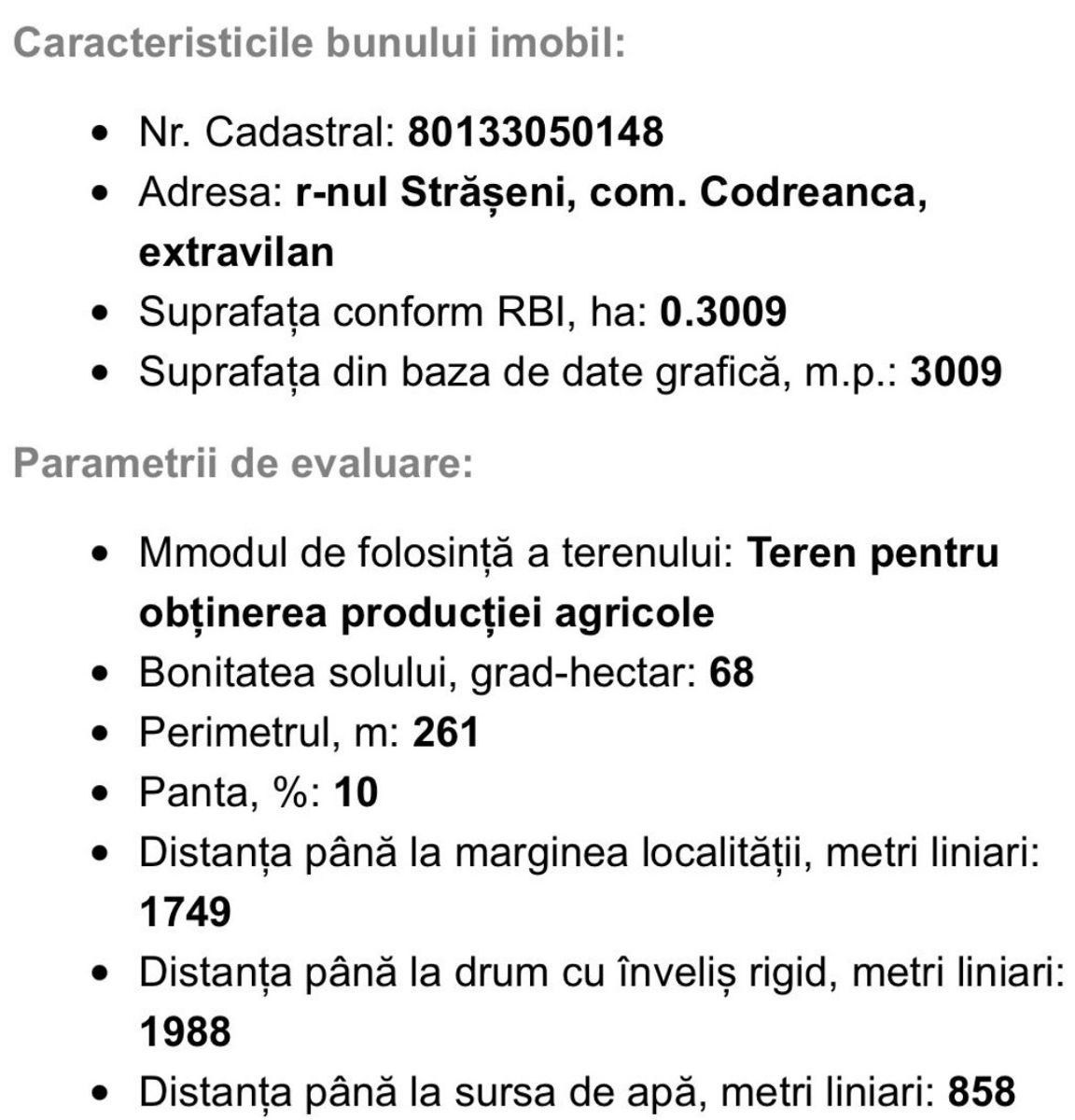 Caracteristicile bunului imobil:

- Nr. Cadastral: 80133050148
- Adresa: r-nul Strășeni, com. Codreanca, extravilan
- Suprafața conform RBI, ha: 0.3009
- Suprafața din baza de date grafică, m.p.: 3009

Parametrii de evaluare:

- Mmodul de folosință a terenului: Teren pentru obținerea producției agricole
- Bonitatea solului, grad-hectar: 68
- Perimetrul, m: 261
- Panta, %: 10
- Distanța până la marginea localității, metri liniari: 1749
- Distanța până la drum cu înveliș rigid, metri liniari: 1988
- Distanța până la sursa de apă, metri liniari: 858